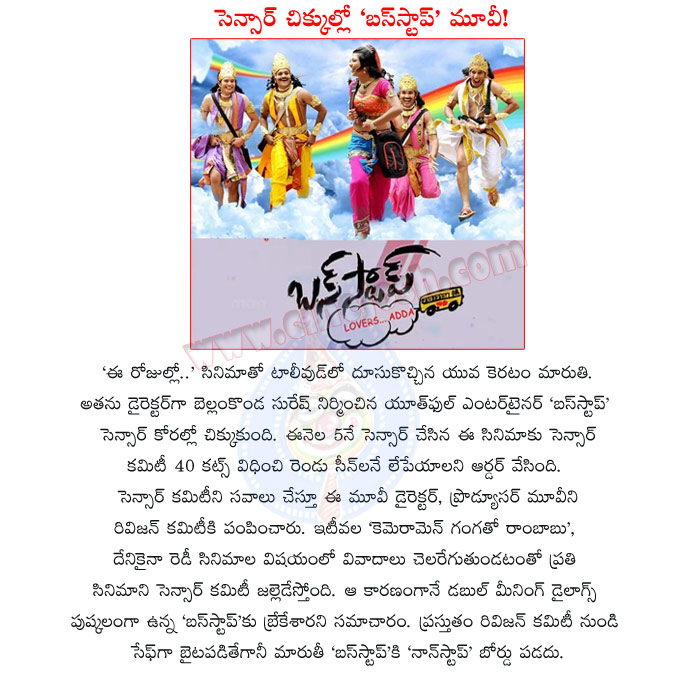 సెన్సార్ చిక్కుల్లో 'బస్‌స్టాప్' మూవీ!

బస్ స్టాప్
LOVERS... ADDA

www.cinejosh.com

'ఈ రోజుల్లో..' సినిమాతో టాలీవుడ్‌లో దూసుకొచ్చిన యువ కెరటం మారుతి. అతను డైరెక్టర్‌గా బెల్లంకొండ సురేష్ నిర్మించిన యూత్‌ఫుల్ ఎంటర్‌టైనర్ 'బస్‌స్టాప్' సెన్సార్ కోరల్లో చిక్కుకుంది. ఈనెల 5నే సెన్సార్ చేసిన ఈ సినిమాకు సెన్సార్ కమిటీ 40 కట్స్ విధించి రెండు సీన్‌లనే లేపేయాలని ఆర్డర్ వేసింది. సెన్సార్ కమిటీని సవాలు చేస్తూ ఈ మూవీ డైరెక్టర్, ప్రొడ్యూసర్ మూవీని రివిజన్ కమిటీకి పంపించారు. ఇటీవల 'కెమెరామెన్ గంగతో రాంబాబు', దేనికైనా రెడీ సినిమాల విషయంలో వివాదాలు చెలరేగుతుండటంతో ప్రతి సినిమాని సెన్సార్ కమిటీ జల్లెడేస్తోంది. ఆ కారణంగానే డబుల్ మీనింగ్ డైలాగ్స్ పుష్కలంగా ఉన్న 'బస్‌స్టాప్'కు బ్రేకేశారని సమాచారం. ప్రస్తుతం రివిజన్ కమిటీ నుండి సేఫ్‌గా బైటపడితేగానీ మారుతీ 'బస్‌స్టాప్'కి 'నాన్‌స్టాప్' బోర్డు పడదు.